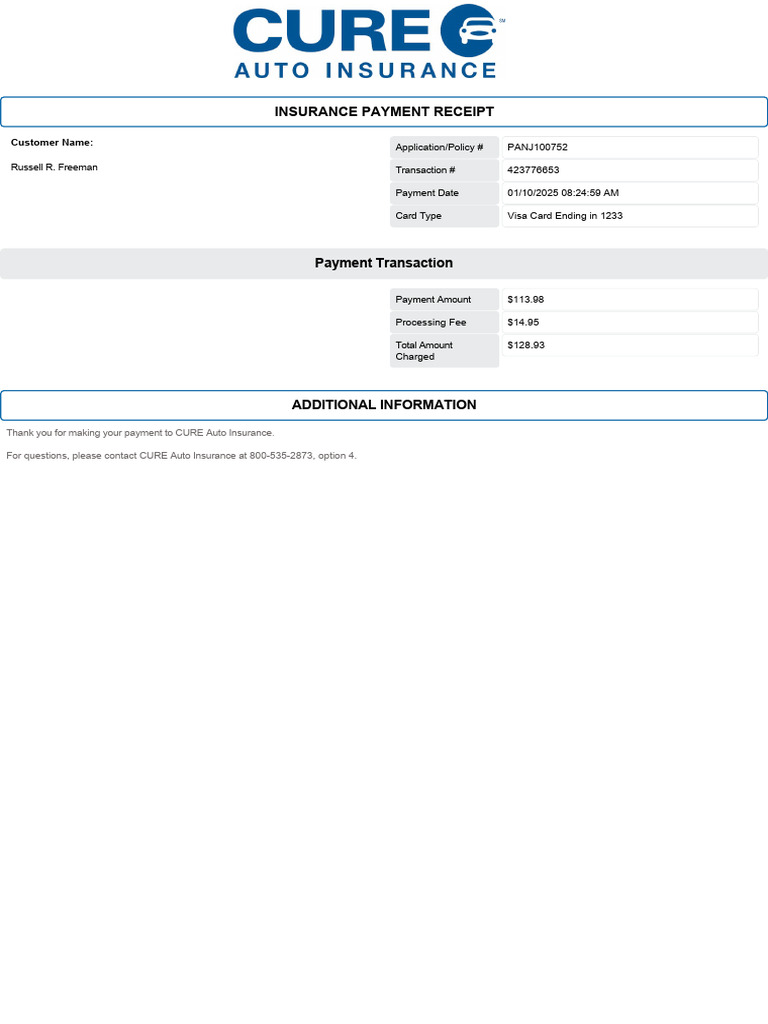 CURE℠
AUTO INSURANCE

INSURANCE PAYMENT RECEIPT

Customer Name:

Russell R. Freeman

| Application/Policy # | PANJ100752 |
|---|---|
| Transaction # | 423776653 |
| Payment Date | 01/10/2025 08:24:59 AM |
| Card Type | Visa Card Ending in 1233 |

Payment Transaction

| Payment Amount | $113.98 |
|---|---|
| Processing Fee | $14.95 |
| Total Amount Charged | $128.93 |

ADDITIONAL INFORMATION

Thank you for making your payment to CURE Auto Insurance.

For questions, please contact CURE Auto Insurance at 800-535-2873, option 4.